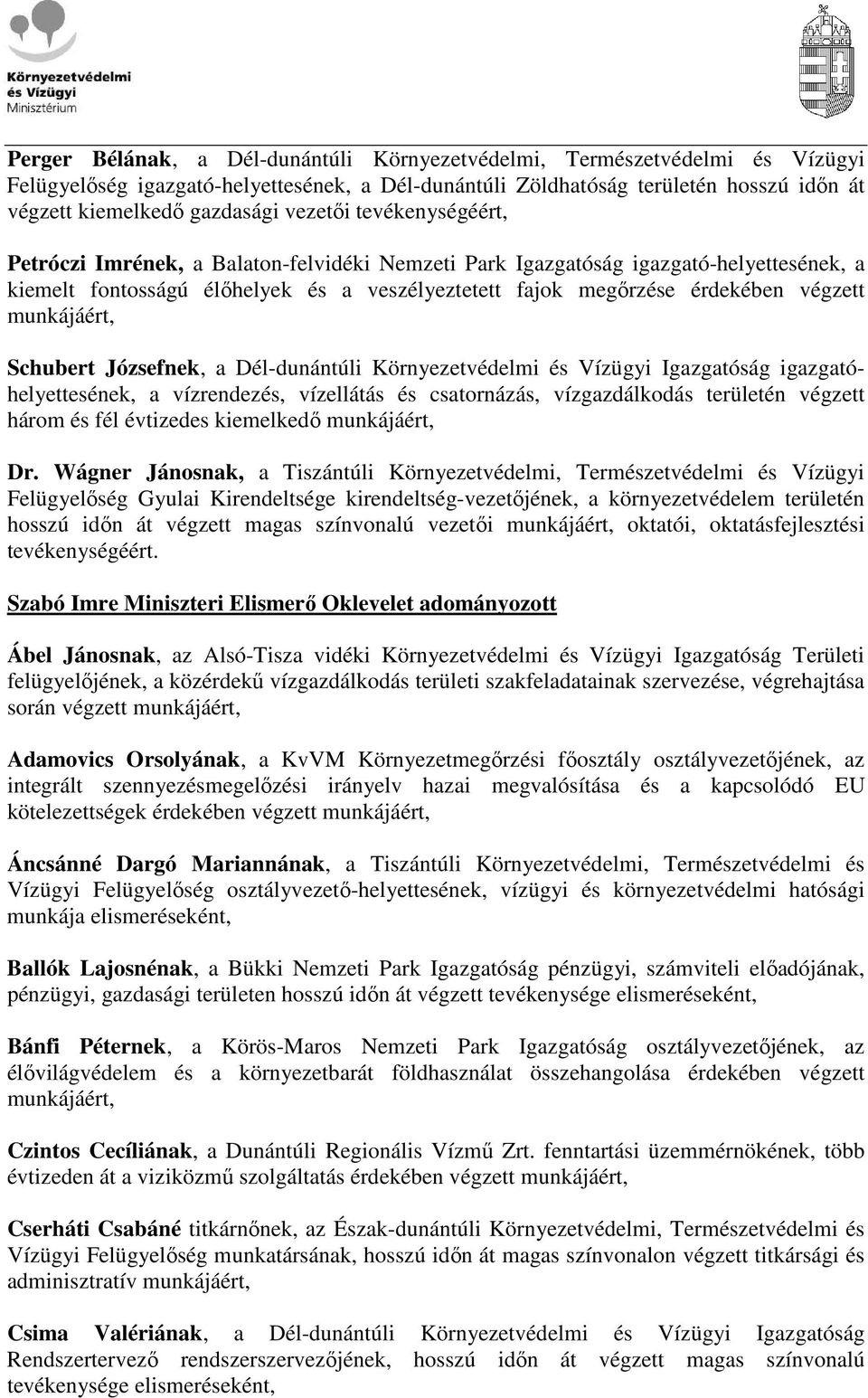 Környezetvédelmi és Vízügyi Minisztérium

Perger Bélának, a Dél-dunántúli Környezetvédelmi, Természetvédelmi és Vízügyi Felügyelőség igazgató-helyettesének, a Dél-dunántúli Zöldhatóság területén hosszú időn át végzett kiemelkedő gazdasági vezetői tevékenységéért,

Petróczi Imrének, a Balaton-felvidéki Nemzeti Park Igazgatóság igazgató-helyettesének, a kiemelt fontosságú élőhelyek és a veszélyeztetett fajok megőrzése érdekében végzett munkájáért,

Schubert Józsefnek, a Dél-dunántúli Környezetvédelmi és Vízügyi Igazgatóság igazgatóhelyettesének, a vízrendezés, vízellátás és csatornázás, vízgazdálkodás területén végzett három és fél évtizedes kiemelkedő munkájáért,

Dr. Wágner Jánosnak, a Tiszántúli Környezetvédelmi, Természetvédelmi és Vízügyi Felügyelőség Gyulai Kirendeltsége kirendeltség-vezetőjének, a környezetvédelem területén hosszú időn át végzett magas színvonalú vezetői munkájáért, oktatói, oktatásfejlesztési tevékenységéért.

Szabó Imre Miniszteri Elismerő Oklevelet adományozott

Ábel Jánosnak, az Alsó-Tisza vidéki Környezetvédelmi és Vízügyi Igazgatóság Területi felügyelőjének, a közérdekű vízgazdálkodás területi szakfeladatainak szervezése, végrehajtása során végzett munkájáért,

Adamovics Orsolyának, a KvVM Környezetmegőrzési főosztály osztályvezetőjének, az integrált szennyezésmegelőzési irányelv hazai megvalósítása és a kapcsolódó EU kötelezettségek érdekében végzett munkájáért,

Áncsánné Dargó Mariannának, a Tiszántúli Környezetvédelmi, Természetvédelmi és Vízügyi Felügyelőség osztályvezető-helyettesének, vízügyi és környezetvédelmi hatósági munkája elismeréseként,

Ballók Lajosnénak, a Bükki Nemzeti Park Igazgatóság pénzügyi, számviteli előadójának, pénzügyi, gazdasági területen hosszú időn át végzett tevékenysége elismeréseként,

Bánfi Péternek, a Körös-Maros Nemzeti Park Igazgatóság osztályvezetőjének, az élővilágvédelem és a környezetbarát földhasználat összehangolása érdekében végzett munkájáért,

Czintos Cecíliának, a Dunántúli Regionális Vízmű Zrt. fenntartási üzemmérnökének, több évtizeden át a viziközmű szolgáltatás érdekében végzett munkájáért,

Cserháti Csabáné titkárnőnek, az Észak-dunántúli Környezetvédelmi, Természetvédelmi és Vízügyi Felügyelőség munkatársának, hosszú időn át magas színvonalon végzett titkársági és adminisztratív munkájáért,

Csima Valériának, a Dél-dunántúli Környezetvédelmi és Vízügyi Igazgatóság Rendszertervező rendszerszervezőjének, hosszú időn át végzett magas színvonalú tevékenysége elismeréseként,